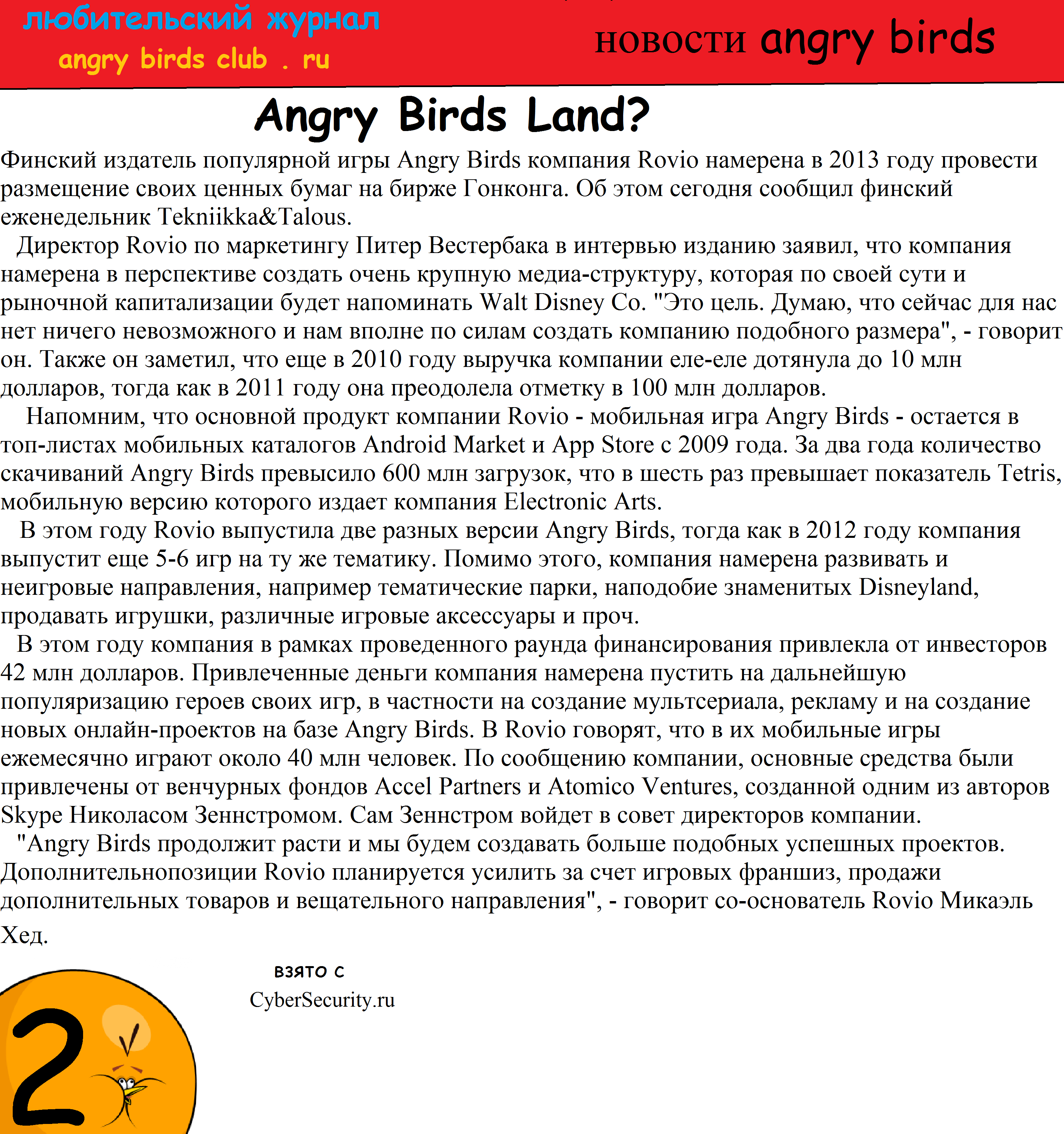 любительский журнал
angry birds club . ru

новости angry birds

Angry Birds Land?

Финский издатель популярной игры Angry Birds компания Rovio намерена в 2013 году провести размещение своих ценных бумаг на бирже Гонконга. Об этом сегодня сообщил финский еженедельник Tekniikka&Talous.

Директор Rovio по маркетингу Питер Вестербака в интервью изданию заявил, что компания намерена в перспективе создать очень крупную медиа-структуру, которая по своей сути и рыночной капитализации будет напоминать Walt Disney Co. "Это цель. Думаю, что сейчас для нас нет ничего невозможного и нам вполне по силам создать компанию подобного размера", - говорит он. Также он заметил, что еще в 2010 году выручка компании еле-еле дотянула до 10 млн долларов, тогда как в 2011 году она преодолела отметку в 100 млн долларов.

Напомним, что основной продукт компании Rovio - мобильная игра Angry Birds - остается в топ-листах мобильных каталогов Android Market и App Store с 2009 года. За два года количество скачиваний Angry Birds превысило 600 млн загрузок, что в шесть раз превышает показатель Tetris, мобильную версию которого издает компания Electronic Arts.

В этом году Rovio выпустила две разных версии Angry Birds, тогда как в 2012 году компания выпустит еще 5-6 игр на ту же тематику. Помимо этого, компания намерена развивать и неигровые направления, например тематические парки, наподобие знаменитых Disneyland, продавать игрушки, различные игровые аксессуары и проч.

В этом году компания в рамках проведенного раунда финансирования привлекла от инвесторов 42 млн долларов. Привлеченные деньги компания намерена пустить на дальнейшую популяризацию героев своих игр, в частности на создание мультсериала, рекламу и на создание новых онлайн-проектов на базе Angry Birds. В Rovio говорят, что в их мобильные игры ежемесячно играют около 40 млн человек. По сообщению компании, основные средства были привлечены от венчурных фондов Accel Partners и Atomico Ventures, созданной одним из авторов Skype Николасом Зеннстромом. Сам Зеннстром войдет в совет директоров компании.

"Angry Birds продолжит расти и мы будем создавать больше подобных успешных проектов. Дополнительнопозиции Rovio планируется усилить за счет игровых франшиз, продажи дополнительных товаров и вещательного направления", - говорит со-основатель Rovio Микаэль Хед.

взято с
CyberSecurity.ru

2